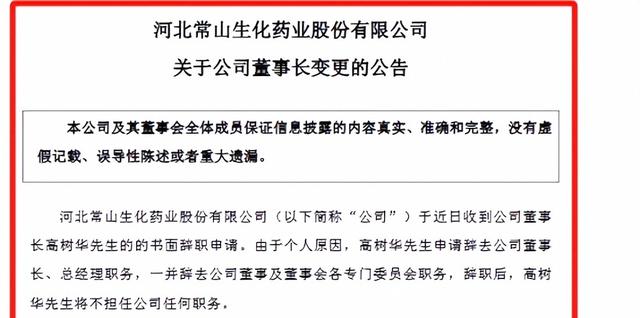 河北常山生化药业股份有限公司

关于公司董事长变更的公告

本公司及其董事会全体成员保证信息披露的内容真实、准确和完整，没有虚假记载、误导性陈述或者重大遗漏。

河北常山生化药业股份有限公司（以下简称“公司”）于近日收到公司董事长高树华先生的的书面辞职申请。由于个人原因，高树华先生申请辞去公司董事长、总经理职务，一并辞去公司董事及董事会各专门委员会职务，辞职后，高树华先生将不担任公司任何职务。